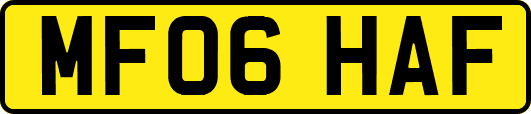 MF06 HAF